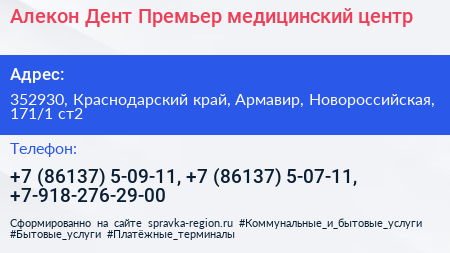 Алекон Дент Премьер медицинский центр

Адрес:

352930, Краснодарский край, Армавир, Новороссийская, 171/1 ст2

Телефон:

+7 (86137) 5-09-11, +7 (86137) 5-07-11, +7-918-276-29-00

Сформированно на сайте spravka-region.ru #Коммунальные_и_бытовые_услуги #Бытовые_услуги #Платёжные_терминалы